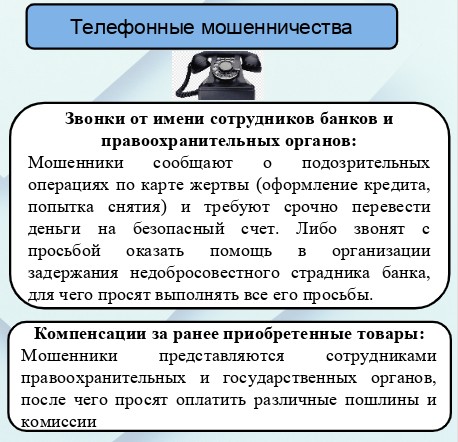 Телефонные мошенничества

Звонки от имени сотрудников банков и правоохранительных органов:
Мошенники сообщают о подозрительных операциях по карте жертвы (оформление кредита, попытка снятия) и требуют срочно перевести деньги на безопасный счет. Либо звонят с просьбой оказать помощь в организации задержания недобросовестного страдника банка, для чего просят выполнять все его просьбы.

Компенсации за ранее приобретенные товары:
Мошенники представляются сотрудниками правоохранительных и государственных органов, после чего просят оплатить различные пошлины и комиссии